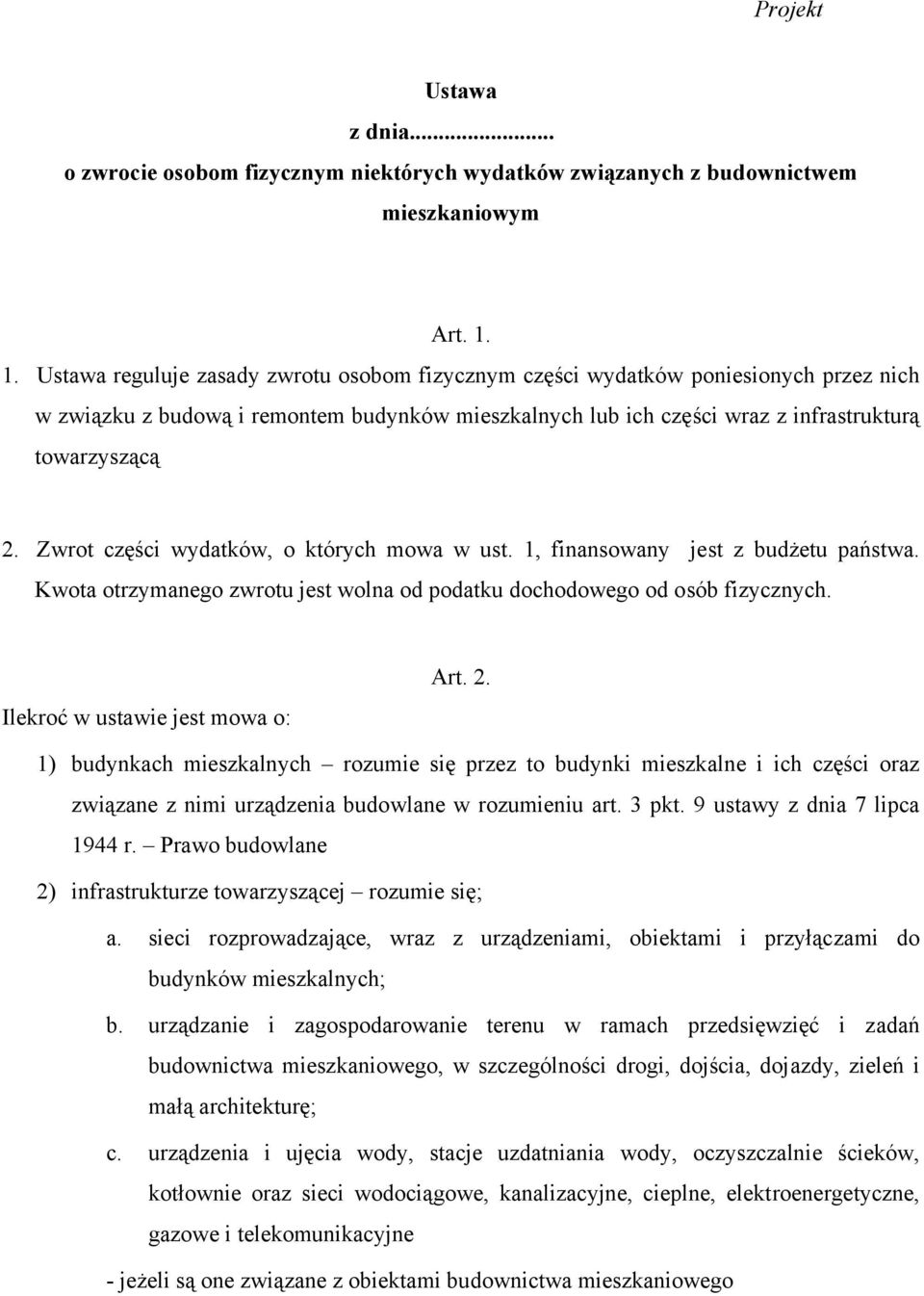 Projekt

Ustawa
z dnia.........................
o zwrocie osobom fizycznym niektórych wydatków związanych z budownictwem mieszkaniowym

Art. 1.

1. Ustawa reguluje zasady zwrotu osobom fizycznym części wydatków poniesionych przez nich w związku z budową i remontem budynków mieszkalnych lub ich części wraz z infrastrukturą towarzyszącą

2. Zwrot części wydatków, o których mowa w ust. 1, finansowany jest z budżetu państwa. Kwota otrzymanego zwrotu jest wolna od podatku dochodowego od osób fizycznych.

Art. 2.

Ilekroć w ustawie jest mowa o:

1) budynkach mieszkalnych – rozumie się przez to budynki mieszkalne i ich części oraz związane z nimi urządzenia budowlane w rozumieniu art. 3 pkt. 9 ustawy z dnia 7 lipca 1944 r. – Prawo budowlane

2) infrastrukturze towarzyszącej – rozumie się;

a. sieci rozprowadzające, wraz z urządzeniami, obiektami i przyłączami do budynków mieszkalnych;

b. urządzanie i zagospodarowanie terenu w ramach przedsięwzięć i zadań budownictwa mieszkaniowego, w szczególności drogi, dojścia, dojazdy, zieleń i małą architekturę;

c. urządzenia i ujęcia wody, stacje uzdatniania wody, oczyszczalnie ścieków, kotłownie oraz sieci wodociągowe, kanalizacyjne, cieplne, elektroenergetyczne, gazowe i telekomunikacyjne

- jeżeli są one związane z obiektami budownictwa mieszkaniowego